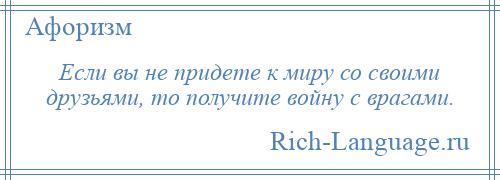 Афоризм

Если вы не придете к миру со своими друзьями, то получите войну с врагами.

Rich-Language.ru